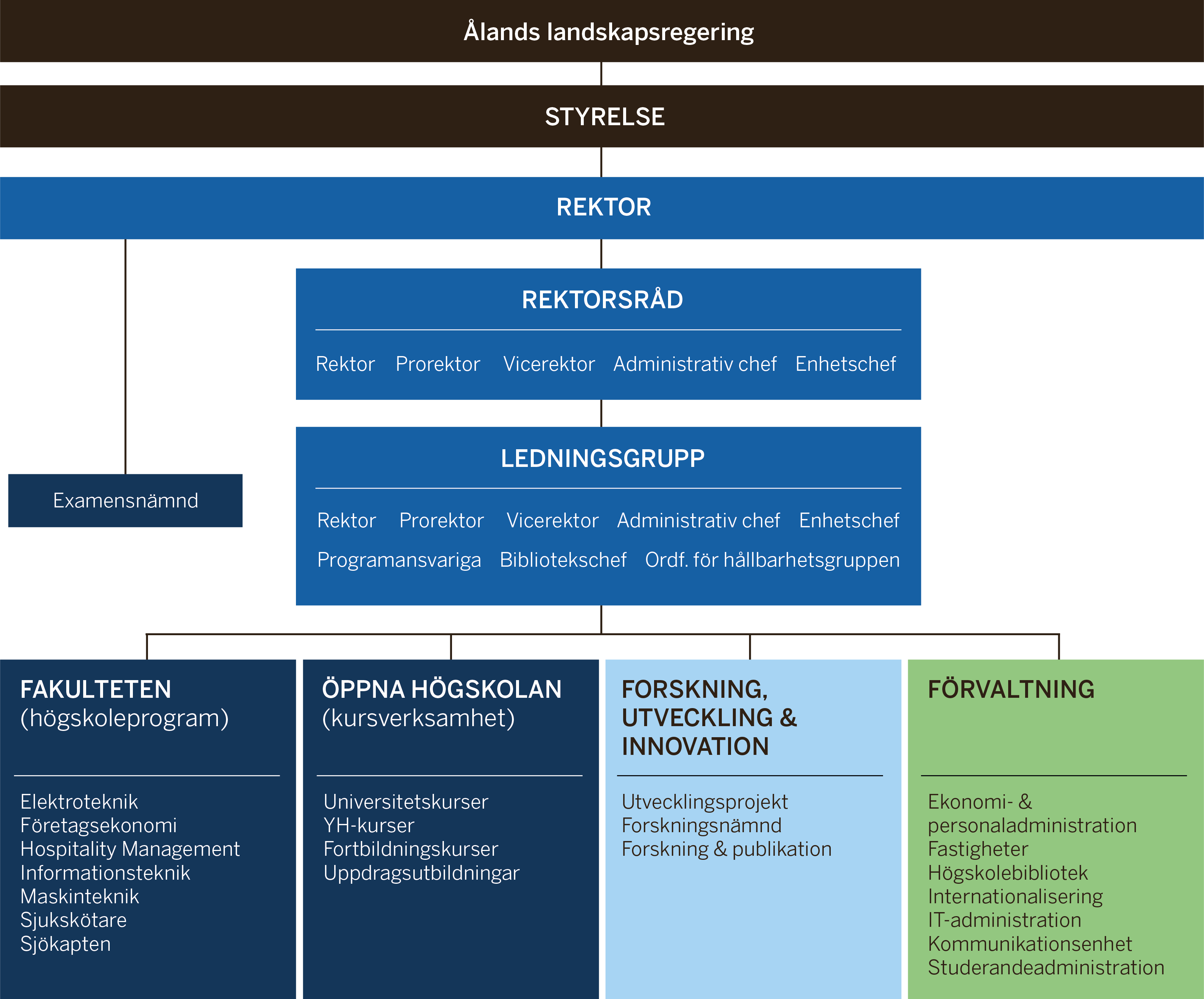 Ålands landskapsregering

STYRELSE

REKTOR

REKTORSRÅD

Rektor Prorektor Vicerektor Administrativ chef Enhetschef

Examensnämnd

LEDNINGSGRUPP

Rektor Prorektor Vicerektor Administrativ chef Enhetschef
Programansvariga Bibliotekschef Ordf. för hållbarhetsgruppen

FAKULTETEN
(högskoleprogram)

Elektroteknik
Företagsekonomi
Hospitality Management
Informationsteknik
Maskinteknik
Sjukskötare
Sjökapten

ÖPPNA HÖGSKOLAN
(kursverksamhet)

Universitetskurser
YH-kurser
Fortbildningskurser
Uppdragsutbildningar

FORSKNING, UTVECKLING & INNOVATION

Utvecklingsprojekt
Forskningsnämnd
Forskning & publikation

FÖRVALTNING

Ekonomi- & personaladministration
Fastigheter
Högskolebibliotek
Internationalisering
IT-administration
Kommunikationsenhet
Studerandeadministration